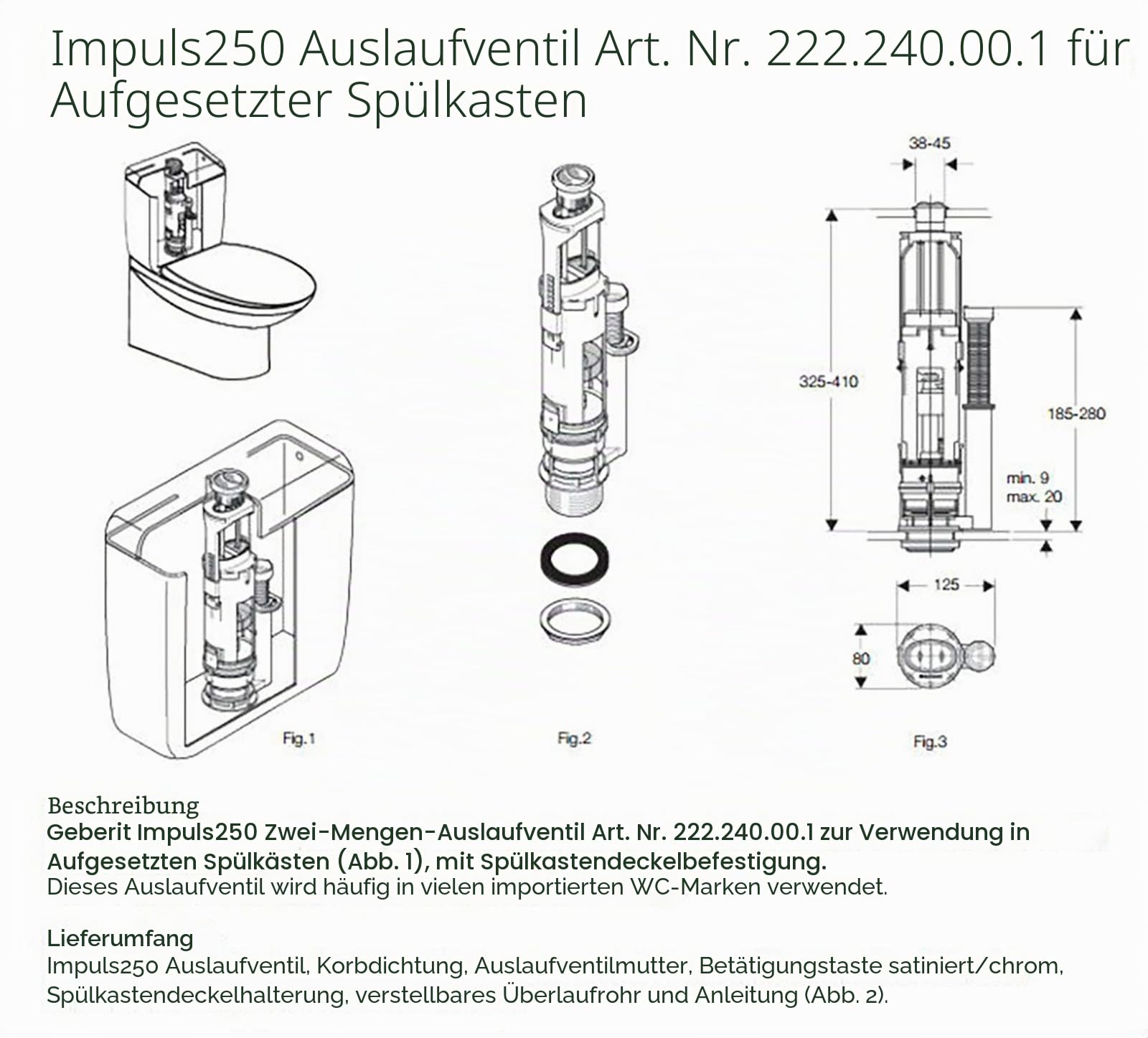 Impuls250 Auslaufventil Art. Nr. 222.240.00.1 für Aufgesetzter Spülkasten

38-45

325-410

185-280

min. 9
max. 20

125

80

Fig.1

Fig.2

Fig.3

Beschreibung
Geberit Impuls250 Zwei-Mengen-Auslaufventil Art. Nr. 222.240.00.1 zur Verwendung in Aufgesetzten Spülkästen (Abb. 1), mit Spülkastendeckelbefestigung.
Dieses Auslaufventil wird häufig in vielen importierten WC-Marken verwendet.

Lieferumfang
Impuls250 Auslaufventil, Korbdichtung, Auslaufventilmutter, Betätigungstaste satiniert/chrom, Spülkastendeckelhalterung, verstellbares Überlaufrohr und Anleitung (Abb. 2).